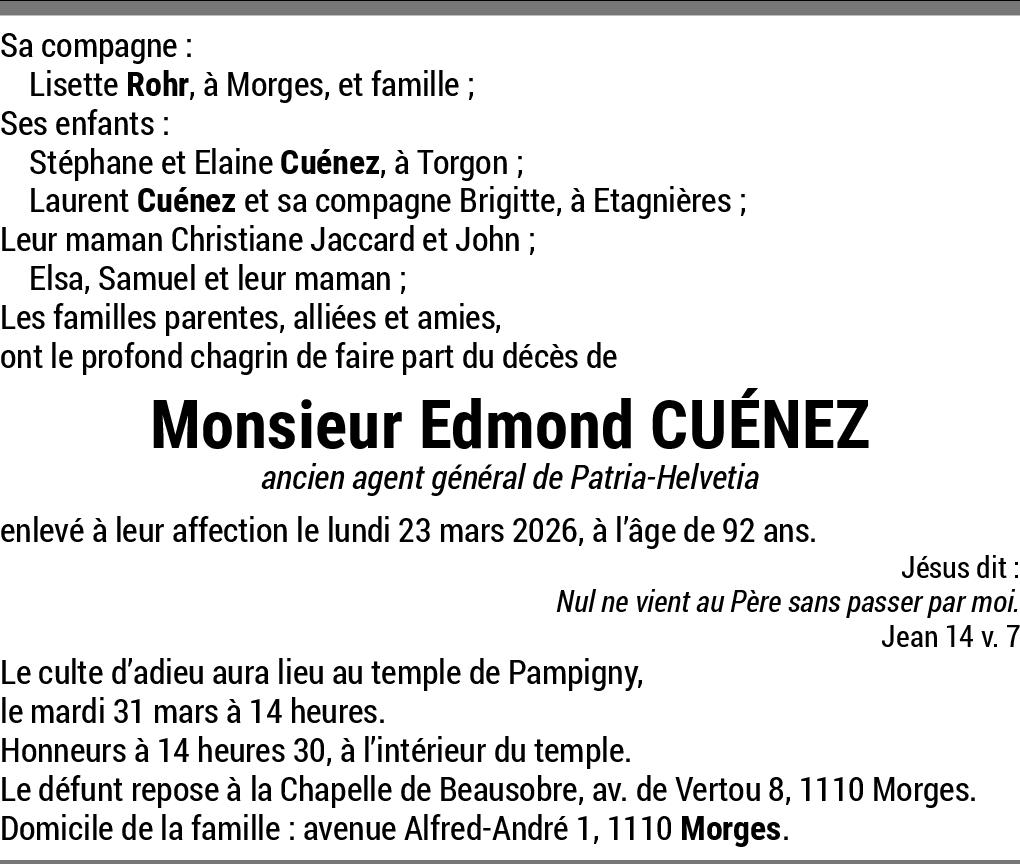 Sa compagne :
Lisette Rohr, à Morges, et famille ;
Ses enfants :
Stéphane et Elaine Cuénez, à Torgon ;
Laurent Cuénez et sa compagne Brigitte, à Etagnières ;
Leur maman Christiane Jaccard et John ;
Elsa, Samuel et leur maman ;
Les familles parentes, alliées et amies,
ont le profond chagrin de faire part du décès de

Monsieur Edmond CUÉNEZ
ancien agent général de Patria-Helvetia

enlevé à leur affection le lundi 23 mars 2026, à l'âge de 92 ans.

Jésus dit :
Nul ne vient au Père sans passer par moi.
Jean 14 v. 7

Le culte d'adieu aura lieu au temple de Pampigny,
le mardi 31 mars à 14 heures.
Honneurs à 14 heures 30, à l'intérieur du temple.
Le défunt repose à la Chapelle de Beausobre, av. de Vertou 8, 1110 Morges.
Domicile de la famille : avenue Alfred-André 1, 1110 Morges.